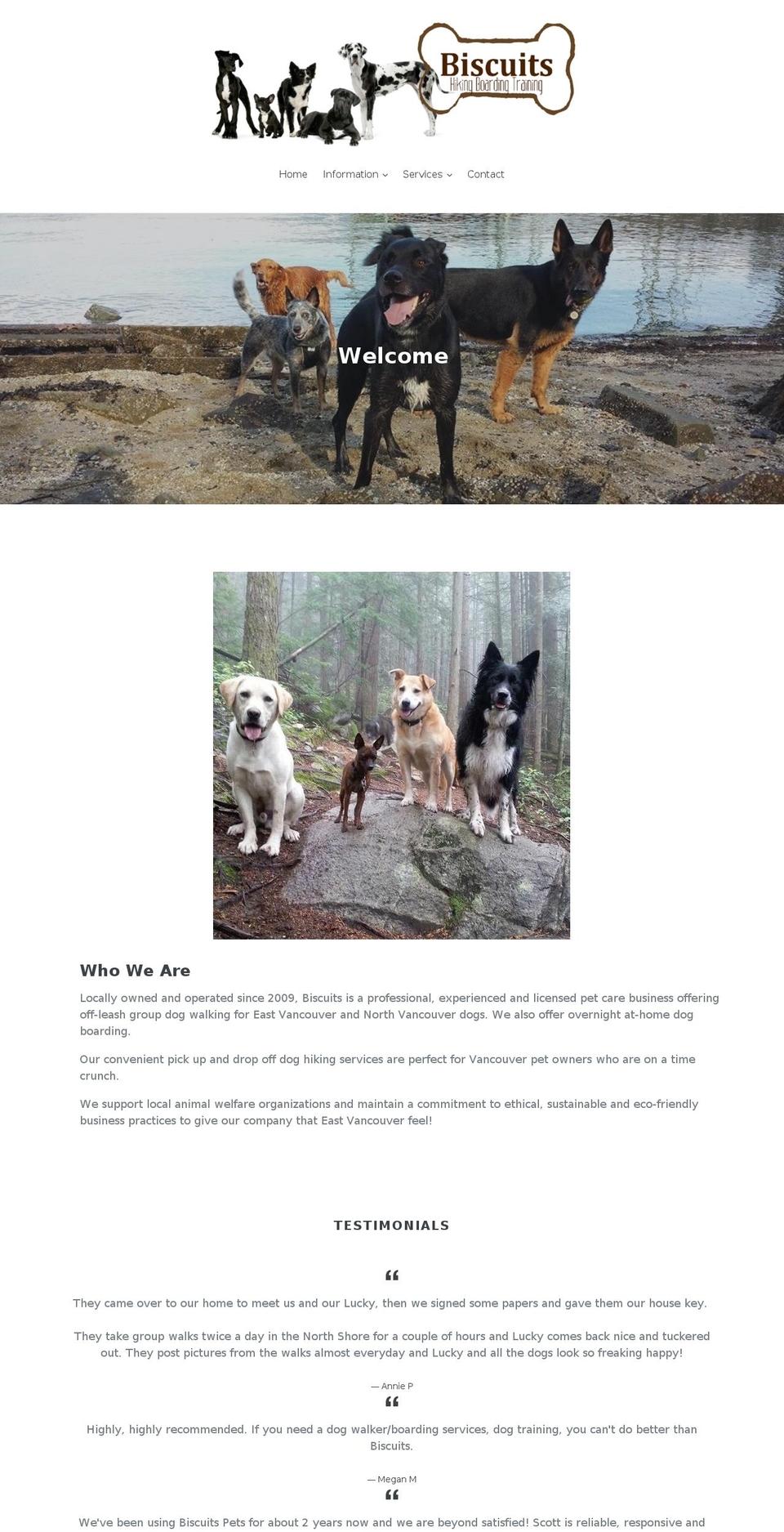 Biscuits
Hiking Boarding Training

Home Information Services Contact

Welcome

Who We Are

Locally owned and operated since 2009, Biscuits is a professional, experienced and licensed pet care business offering off-leash group dog walking for East Vancouver and North Vancouver dogs. We also offer overnight at-home dog boarding.

Our convenient pick up and drop off dog hiking services are perfect for Vancouver pet owners who are on a time crunch.

We support local animal welfare organizations and maintain a commitment to ethical, sustainable and eco-friendly business practices to give our company that East Vancouver feel!

TESTIMONIALS

“

They came over to our home to meet us and our Lucky, then we signed some papers and gave them our house key.

They take group walks twice a day in the North Shore for a couple of hours and Lucky comes back nice and tuckered out. They post pictures from the walks almost everyday and Lucky and all the dogs look so freaking happy!

— Annie P

“

Highly, highly recommended. If you need a dog walker/boarding services, dog training, you can't do better than Biscuits.

— Megan M

“

We've been using Biscuits Pets for about 2 years now and we are beyond satisfied! Scott is reliable, responsive and